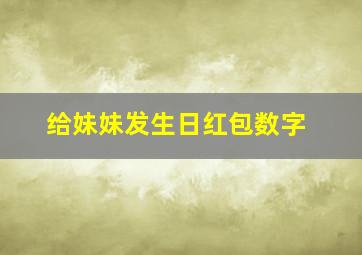 给妹妹发生日红包数字